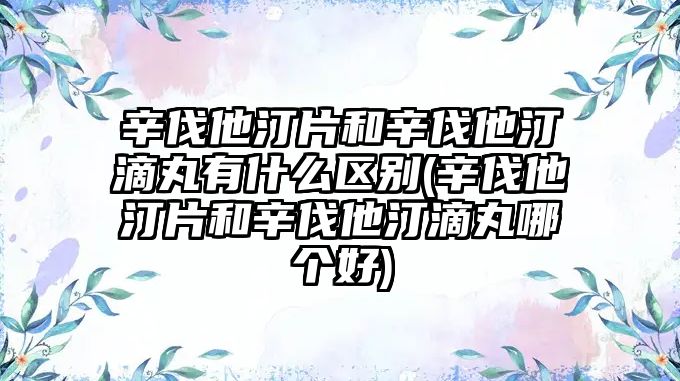 辛伐他汀片和辛伐他汀滴丸有什么区别(辛伐他汀片和辛伐他汀滴丸哪个好)